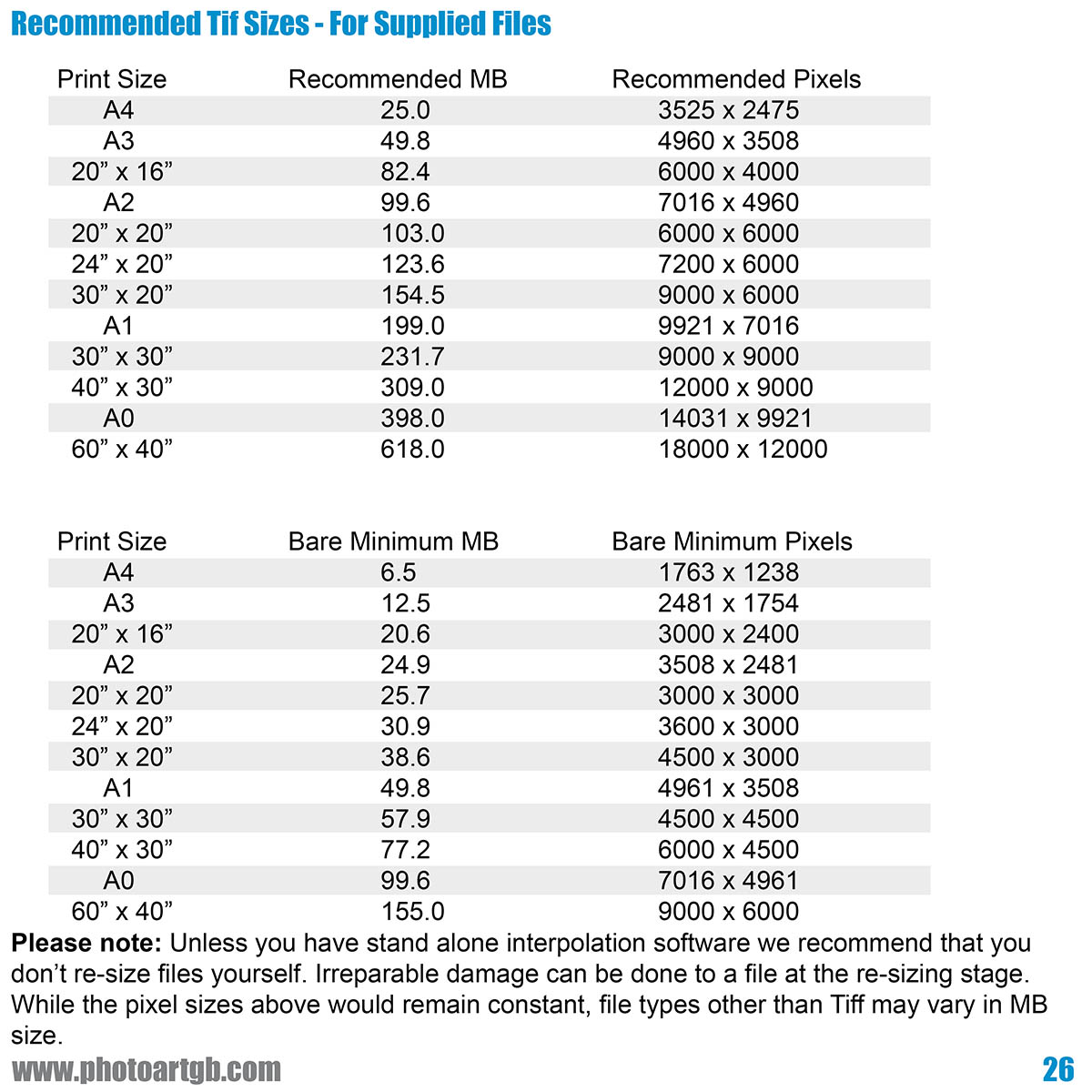 Recommended Tif Sizes - For Supplied Files

| Print Size | Recommended MB | Recommended Pixels |
|---|---|---|
| A4 | 25.0 | 3525 x 2475 |
| A3 | 49.8 | 4960 x 3508 |
| 20” x 16” | 82.4 | 6000 x 4000 |
| A2 | 99.6 | 7016 x 4960 |
| 20” x 20” | 103.0 | 6000 x 6000 |
| 24” x 20” | 123.6 | 7200 x 6000 |
| 30” x 20” | 154.5 | 9000 x 6000 |
| A1 | 199.0 | 9921 x 7016 |
| 30” x 30” | 231.7 | 9000 x 9000 |
| 40” x 30” | 309.0 | 12000 x 9000 |
| A0 | 398.0 | 14031 x 9921 |
| 60” x 40” | 618.0 | 18000 x 12000 |

| Print Size | Bare Minimum MB | Bare Minimum Pixels |
|---|---|---|
| A4 | 6.5 | 1763 x 1238 |
| A3 | 12.5 | 2481 x 1754 |
| 20” x 16” | 20.6 | 3000 x 2400 |
| A2 | 24.9 | 3508 x 2481 |
| 20” x 20” | 25.7 | 3000 x 3000 |
| 24” x 20” | 30.9 | 3600 x 3000 |
| 30” x 20” | 38.6 | 4500 x 3000 |
| A1 | 49.8 | 4961 x 3508 |
| 30” x 30” | 57.9 | 4500 x 4500 |
| 40” x 30” | 77.2 | 6000 x 4500 |
| A0 | 99.6 | 7016 x 4961 |
| 60” x 40” | 155.0 | 9000 x 6000 |

**Please note:** Unless you have stand alone interpolation software we recommend that you don’t re-size files yourself. Irreparable damage can be done to a file at the re-sizing stage. While the pixel sizes above would remain constant, file types other than Tiff may vary in MB size.

www.photoartgb.com 26